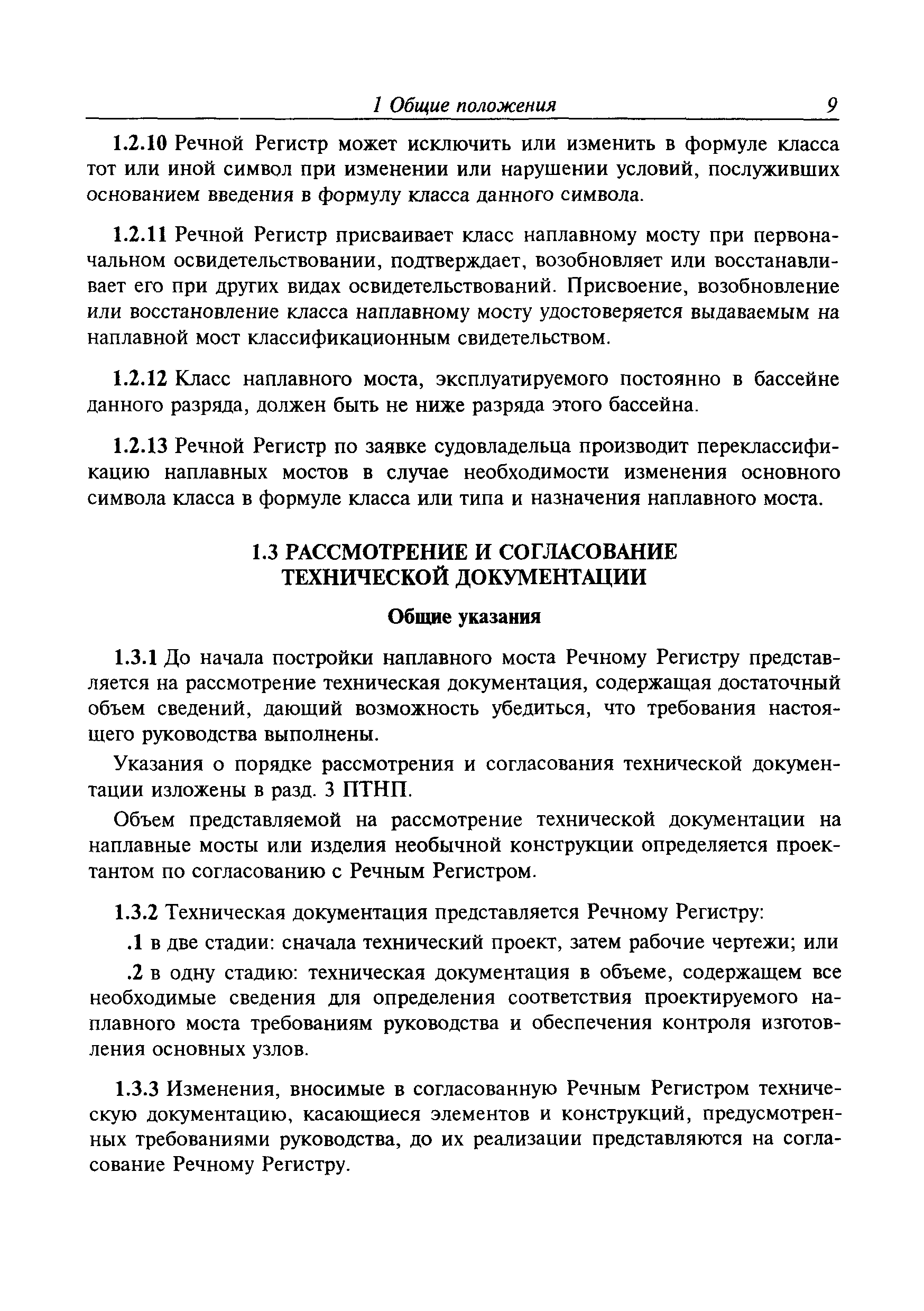 1 Общие положения 9

1.2.10 Речной Регистр может исключить или изменить в формуле класса тот или иной символ при изменении или нарушении условий, послуживших основанием введения в формулу класса данного символа.

1.2.11 Речной Регистр присваивает класс наплавному мосту при первоначальном освидетельствовании, подтверждает, возобновляет или восстанавливает его при других видах освидетельствований. Присвоение, возобновление или восстановление класса наплавному мосту удостоверяется выдаваемым на наплавной мост классификационным свидетельством.

1.2.12 Класс наплавного моста, эксплуатируемого постоянно в бассейне данного разряда, должен быть не ниже разряда этого бассейна.

1.2.13 Речной Регистр по заявке судовладельца производит переклассификацию наплавных мостов в случае необходимости изменения основного символа класса в формуле класса или типа и назначения наплавного моста.

1.3 РАССМОТРЕНИЕ И СОГЛАСОВАНИЕ ТЕХНИЧЕСКОЙ ДОКУМЕНТАЦИИ

Общие указания

1.3.1 До начала постройки наплавного моста Речному Регистру представляется на рассмотрение техническая документация, содержащая достаточный объем сведений, дающий возможность убедиться, что требования настоящего руководства выполнены.

Указания о порядке рассмотрения и согласования технической документации изложены в разд. 3 ПТНП.

Объем представляемой на рассмотрение технической документации на наплавные мосты или изделия необычной конструкции определяется проектантом по согласованию с Речным Регистром.

1.3.2 Техническая документация представляется Речному Регистру:

.1 в две стадии: сначала технический проект, затем рабочие чертежи; или

.2 в одну стадию: техническая документация в объеме, содержащем все необходимые сведения для определения соответствия проектируемого наплавного моста требованиям руководства и обеспечения контроля изготовления основных узлов.

1.3.3 Изменения, вносимые в согласованную Речным Регистром техническую документацию, касающиеся элементов и конструкций, предусмотренных требованиями руководства, до их реализации представляются на согласование Речному Регистру.